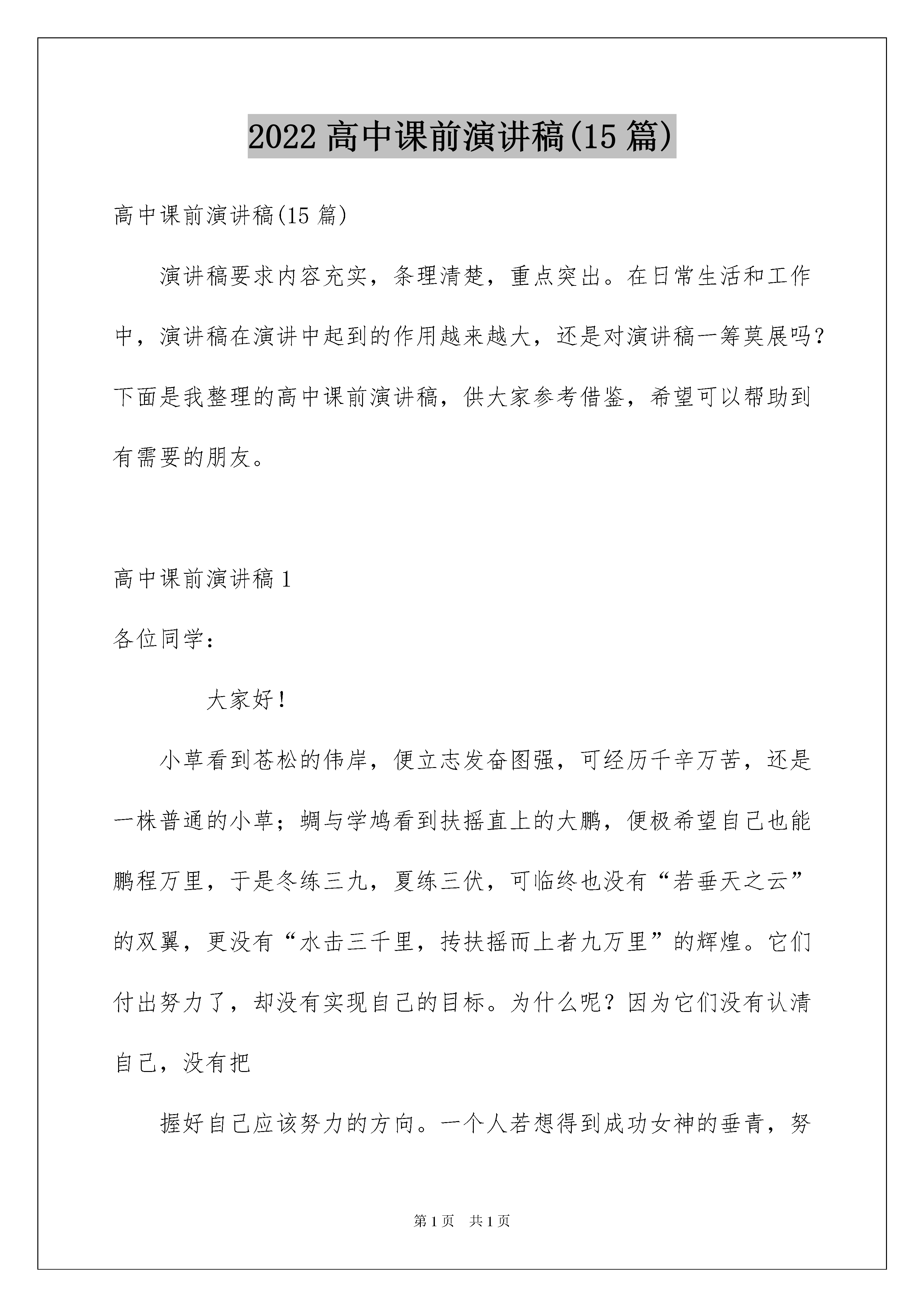 2022 高中课前演讲稿(15 篇)

高中课前演讲稿(15 篇)

演讲稿要求内容充实，条理清楚，重点突出。在日常生活和工作中，演讲稿在演讲中起到的作用越来越大，还是对演讲稿一筹莫展吗？下面是我整理的高中课前演讲稿，供大家参考借鉴，希望可以帮助到有需要的朋友。

高中课前演讲稿 1

各位同学：

大家好！

小草看到苍松的伟岸，便立志发奋图强，可经历千辛万苦，还是一株普通的小草；蜩与学鸠看到扶摇直上的大鹏，便极希望自己也能鹏程万里，于是冬练三九，夏练三伏，可临终也没有“若垂天之云”的双翼，更没有“水击三千里，抟扶摇而上者九万里”的辉煌。它们付出努力了，却没有实现自己的目标。为什么呢？因为它们没有认清自己，没有把

握好自己应该努力的方向。一个人若想得到成功女神的垂青，努

第 1 页 共 1 页